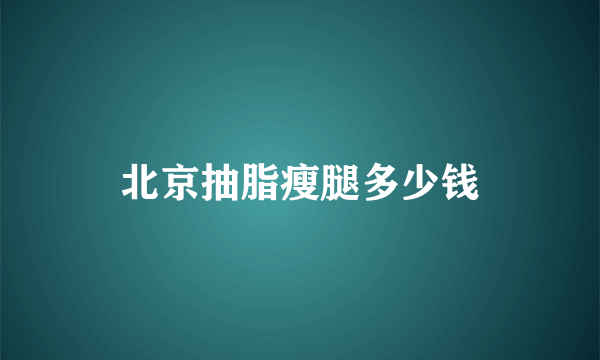 北京抽脂瘦腿多少钱